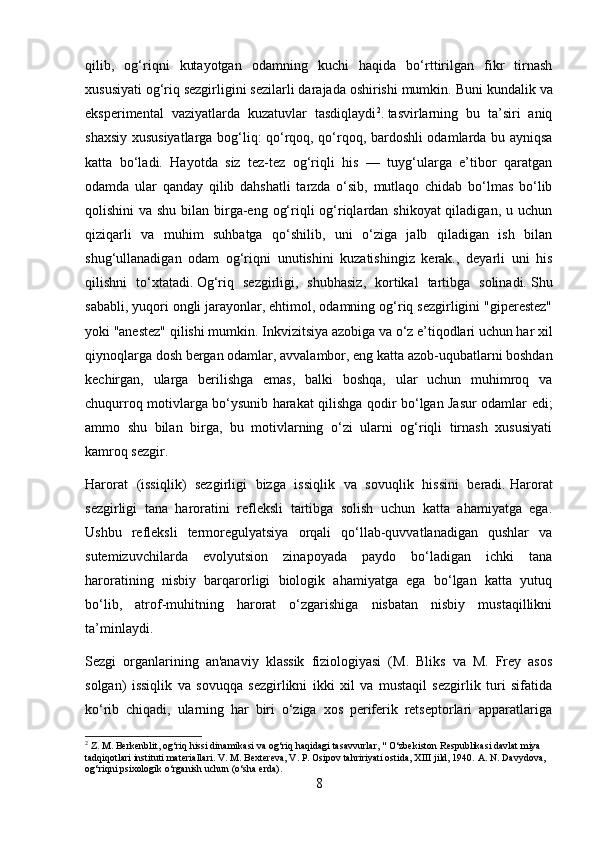 qilib, og‘riqni kutayotgan odamning kuchi haqida bo‘rttirilgan fikr tirnash xususiyati og‘riq sezgirligini sezilarli darajada oshirishi mumkin. Buni kundalik va eksperimental vaziyatlarda kuzatuvlar tasdiqlaydi$^2$. tasvirlarning bu ta’siri aniq shaxsiy xususiyatlarga bog‘liq: qo‘rqoq, qo‘rqoq, bardoshli odamlarda bu ayniqsa katta bo‘ladi. Hayotda siz tez-tez og‘riqli his — tuyg‘ularga e’tibor qaratgan odamda ular qanday qilib dahshatli tarzda o‘sib, mutlaqo chidab bo‘lmas bo‘lib qolishini va shu bilan birga-eng og‘riqli og‘riqlardan shikoyat qiladigan, u uchun qiziqarli va muhim suhbatga qo‘shilib, uni o‘ziga jalb qiladigan ish bilan shug‘ullanadigan odam og‘riqni unutishini kuzatishingiz kerak., deyarli uni his qilishni to‘xtatadi. Og‘riq sezgirligi, shubhasiz, kortikal tartibga solinadi. Shu sababli, yuqori ongli jarayonlar, ehtimol, odamning og‘riq sezgirligini "giperestez" yoki "anestez" qilishi mumkin. Inkvizitsiya azobiga va o‘z e’tiqodlari uchun har xil qiynoqlarga dosh bergan odamlar, avvalambor, eng katta azob-uqubatlarni boshdan kechirgan, ularga berilishga emas, balki boshqa, ular uchun muhimroq va chuqurroq motivlarga bo‘ysunib harakat qilishga qodir bo‘lgan Jasur odamlar edi; ammo shu bilan birga, bu motivlarning o‘zi ularni og‘riqli tirnash xususiyati kamroq sezgir.

Harorat (issiqlik) sezgirligi bizga issiqlik va sovuqlik hissini beradi. Harorat sezgirligi tana haroratini refleksli tartibga solish uchun katta ahamiyatga ega. Ushbu refleksli termoregulyatsiya orqali qo‘llab-quvvatlanadigan qushlar va sutemizuvchilarda evolyutsion zinapoyada paydo bo‘ladigan ichki tana haroratining nisbiy barqarorligi biologik ahamiyatga ega bo‘lgan katta yutuq bo‘lib, atrof-muhitning harorat o‘zgarishiga nisbatan nisbiy mustaqillikni ta’minlaydi.

Sezgi organlarining an'anaviy klassik fiziologiyasi (M. Bliks va M. Frey asos solgan) issiqlik va sovuqqa sezgirlikni ikki xil va mustaqil sezgirlik turi sifatida ko‘rib chiqadi, ularning har biri o‘ziga xos periferik retseptorlari apparatlariga

$^2$ Z. M. Berkenblit, og‘riq hissi dinamikasi va og‘riq haqidagi tasavvurlar, " O‘zbekiston Respublikasi davlat miya tadqiqotlari instituti materiallari. V. M. Bextereva, V. P. Osipov tahririyati ostida, XIII jild, 1940. A. N. Davydova, og‘riqni psixologik o‘rganish uchun (o‘sha erda).

8